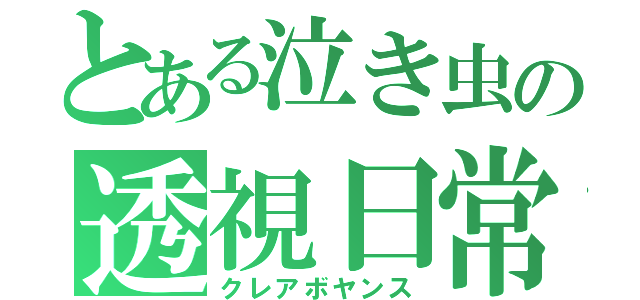 とある泣き虫の
透視日常
クレアボヤンス